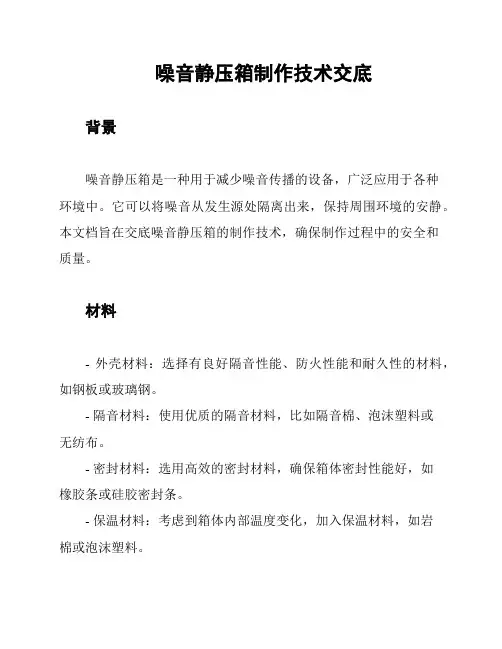 噪音静压箱制作技术交底

背景

噪音静压箱是一种用于减少噪音传播的设备，广泛应用于各种环境中。它可以将噪音从发生源处隔离出来，保持周围环境的安静。本文档旨在交底噪音静压箱的制作技术，确保制作过程中的安全和质量。

材料

- 外壳材料：选择有良好隔音性能、防火性能和耐久性的材料，如钢板或玻璃钢。

- 隔音材料：使用优质的隔音材料，比如隔音棉、泡沫塑料或无纺布。

- 密封材料：选用高效的密封材料，确保箱体密封性能好，如橡胶条或硅胶密封条。

- 保温材料：考虑到箱体内部温度变化，加入保温材料，如岩棉或泡沫塑料。